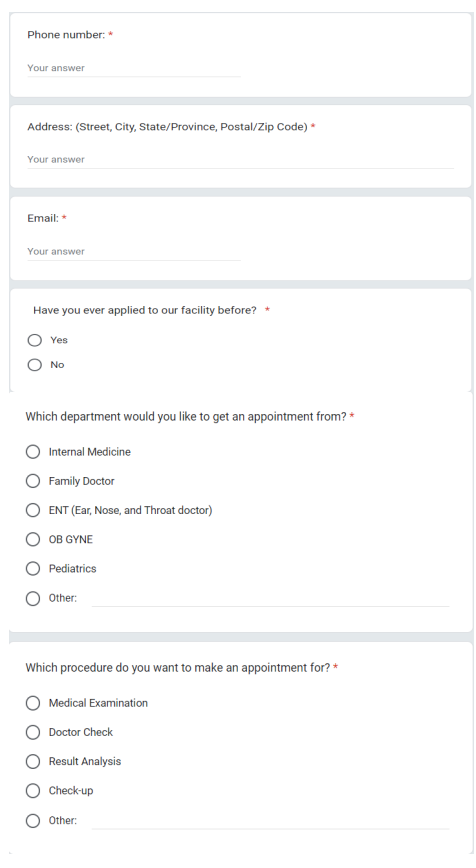 Phone number: *

Your answer

Address: (Street, City, State/Province, Postal/Zip Code) *

Your answer

Email: *

Your answer

Have you ever applied to our facility before? *

Yes

No

Which department would you like to get an appointment from? *

Internal Medicine

Family Doctor

ENT (Ear, Nose, and Throat doctor)

OB GYNE

Pediatrics

Other:

Which procedure do you want to make an appointment for? *

Medical Examination

Doctor Check

Result Analysis

Check-up

Other: